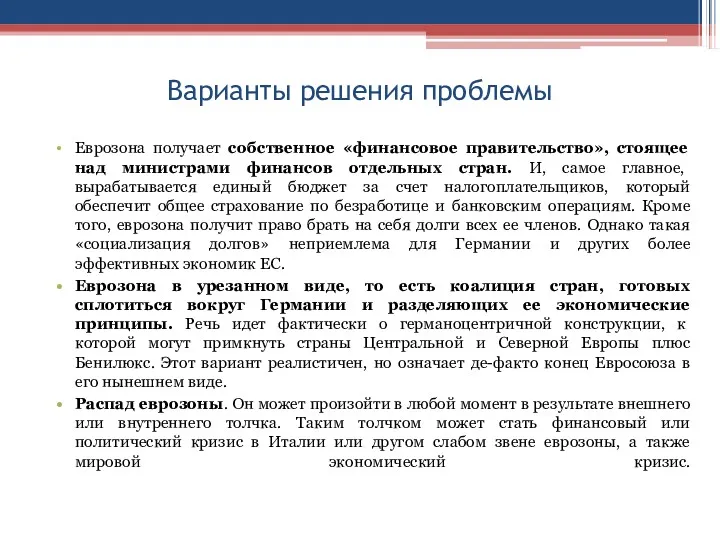 Варианты решения проблемы

• Еврозона получает собственное «финансовое правительство», стоящее над министрами финансов отдельных стран. И, самое главное, вырабатывается единый бюджет за счет налогоплательщиков, который обеспечит общее страхование по безработице и банковским операциям. Кроме того, еврозона получит право брать на себя долги всех ее членов. Однако такая «социализация долгов» неприемлема для Германии и других более эффективных экономик ЕС.

• Еврозона в урезанном виде, то есть коалиция стран, готовых сплотиться вокруг Германии и разделяющих ее экономические принципы. Речь идет фактически о германоцентричной конструкции, к которой могут примкнуть страны Центральной и Северной Европы плюс Бенилюкс. Этот вариант реалистичен, но означает де-факто конец Евросоюза в его нынешнем виде.

• Распад еврозоны. Он может произойти в любой момент в результате внешнего или внутреннего толчка. Таким толчком может стать финансовый или политический кризис в Италии или другом слабом звене еврозоны, а также мировой экономический кризис.